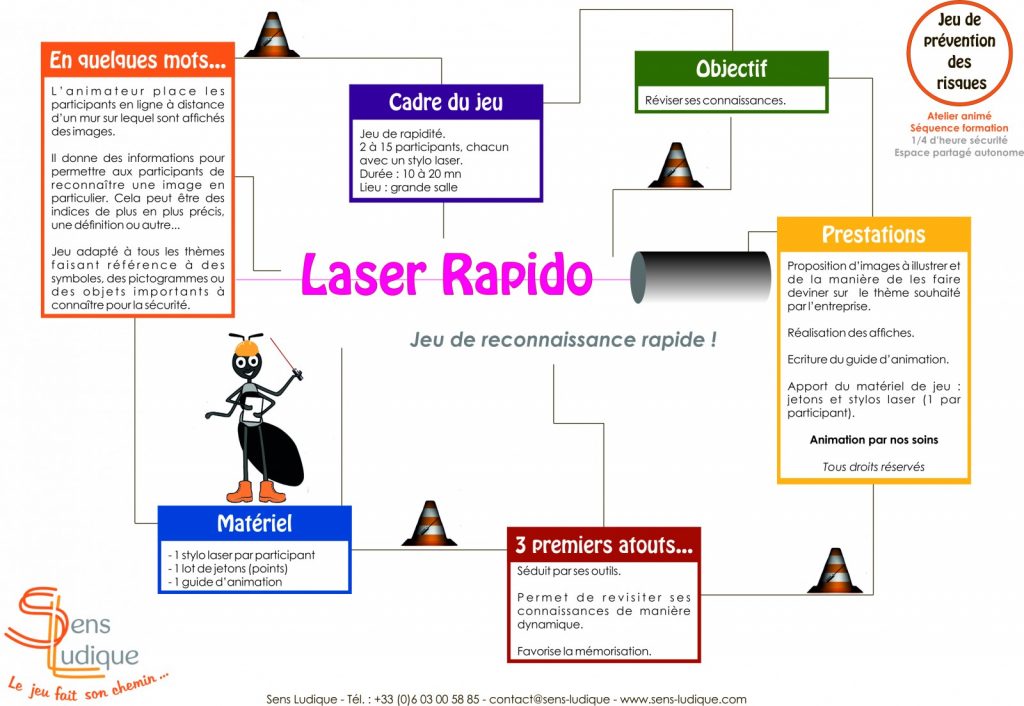 En quelques mots...

L'animateur place les participants en ligne à distance d'un mur sur lequel sont affichés des images.

Il donne des informations pour permettre aux participants de reconnaître une image en particulier. Cela peut être des indices de plus en plus précis, une définition ou autre...

Jeu adapté à tous les thèmes faisant référence à des symboles, des pictogrammes ou des objets importants à connaître pour la sécurité.

Cadre du jeu

Jeu de rapidité.
2 à 15 participants, chacun avec un stylo laser.
Durée : 10 à 20 mn
Lieu : grande salle

Objectif

Réviser ses connaissances.

Jeu de prévention des risques

Atelier animé
Séquence formation
1/4 d'heure sécurité
Espace partagé autonome

Laser Rapido

Jeu de reconnaissance rapide !

Prestations

Proposition d'images à illustrer et de la manière de les faire deviner sur le thème souhaité par l'entreprise.

Réalisation des affiches.

Ecriture du guide d'animation.

Apport du matériel de jeu : jetons et stylos laser (1 par participant).

Animation par nos soins

Tous droits réservés

Matériel

- 1 stylo laser par participant
- 1 lot de jetons (points)
- 1 guide d'animation

3 premiers atouts...

Séduit par ses outils.

Permet de revisiter ses connaissances de manière dynamique.

Favorise la mémorisation.

Sens Ludique

Le jeu fait son chemin ...

Sens Ludique - Tél. : +33 (0)6 03 00 58 85 - contact@sens-ludique - www.sens-ludique.com